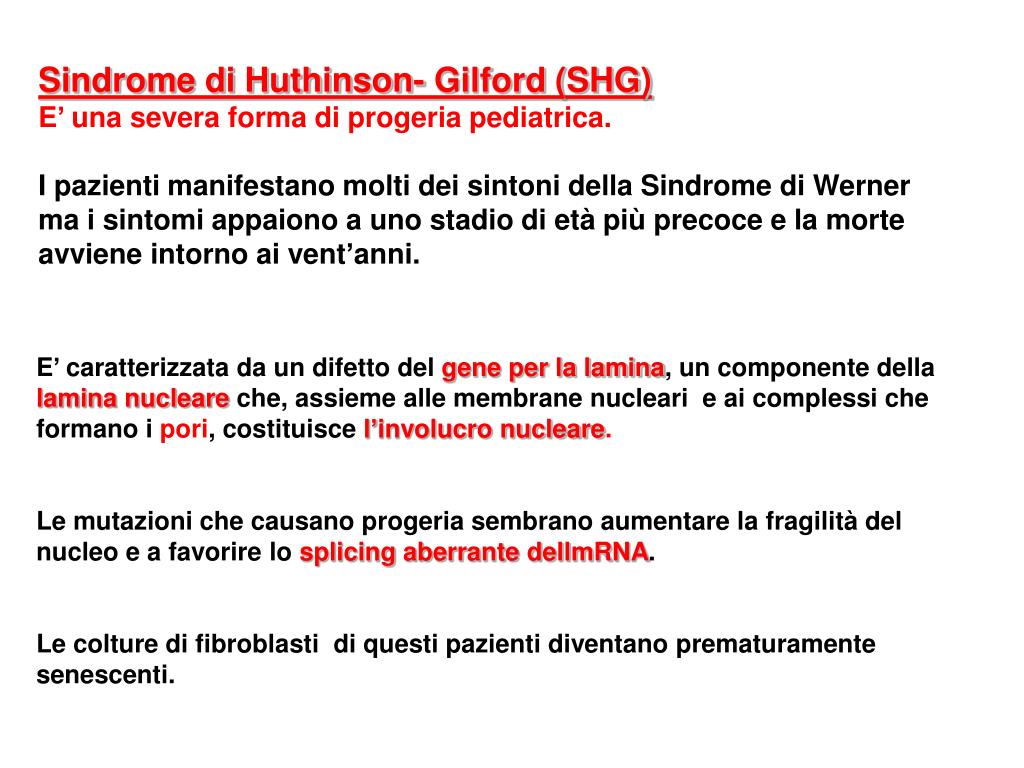 Sindrome di Huthinson- Gilford (SHG)
E’ una severa forma di progeria pediatrica.

I pazienti manifestano molti dei sintoni della Sindrome di Werner ma i sintomi appaiono a uno stadio di età più precoce e la morte avviene intorno ai vent’anni.

E’ caratterizzata da un difetto del gene per la lamina, un componente della lamina nucleare che, assieme alle membrane nucleari e ai complessi che formano i pori, costituisce l’involucro nucleare.

Le mutazioni che causano progeria sembrano aumentare la fragilità del nucleo e a favorire lo splicing aberrante dellmRNA.

Le colture di fibroblasti di questi pazienti diventano prematuramente senescenti.